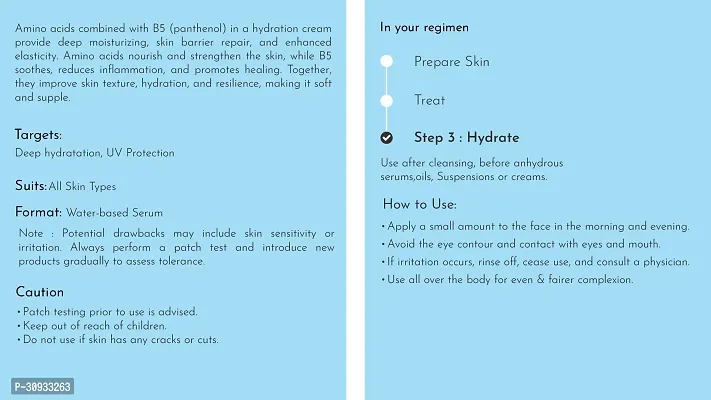 Amino acids combined with B5 (panthenol) in a hydration cream provide deep moisturizing, skin barrier repair, and enhanced elasticity. Amino acids nourish and strengthen the skin, while B5 soothes, reduces inflammation, and promotes healing. Together, they improve skin texture, hydration, and resilience, making it soft and supple.

Targets:
Deep hydratation, UV Protection

Suits: All Skin Types

Format: Water-based Serum

Note : Potential drawbacks may include skin sensitivity or irritation. Always perform a patch test and introduce new products gradually to assess tolerance.

Caution
• Patch testing prior to use is advised.
• Keep out of reach of children.
• Do not use if skin has any cracks or cuts.

P-30933263

In your regimen

Prepare Skin

Treat

Step 3 : Hydrate

Use after cleansing, before anhydrous serums,oils, Suspensions or creams.

How to Use:
• Apply a small amount to the face in the morning and evening.
• Avoid the eye contour and contact with eyes and mouth.
• If irritation occurs, rinse off, cease use, and consult a physician.
• Use all over the body for even & fairer complexion.